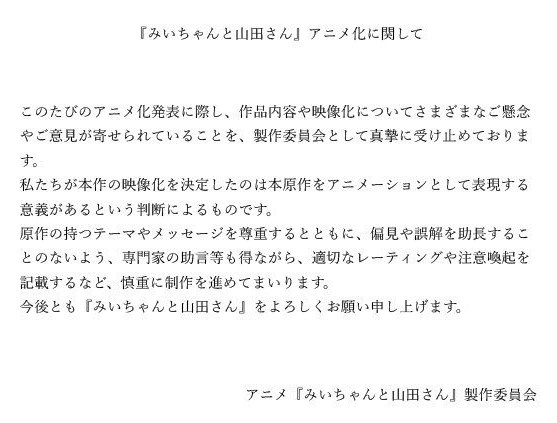 『みいちゃんと山田さん』アニメ化に関して

このたびのアニメ化発表に際し、作品内容や映像化についてさまざまなご懸念やご意見が寄せられていることを、製作委員会として真摯に受け止めております。
私たちが本作の映像化を決定したのは本原作をアニメーションとして表現する意義があるという判断によるものです。
原作の持つテーマやメッセージを尊重するとともに、偏見や誤解を助長することのないよう、専門家の助言等も得ながら、適切なレーティングや注意喚起を記載するなど、慎重に制作を進めてまいります。
今後とも『みいちゃんと山田さん』をよろしくお願い申し上げます。

アニメ『みいちゃんと山田さん』製作委員会